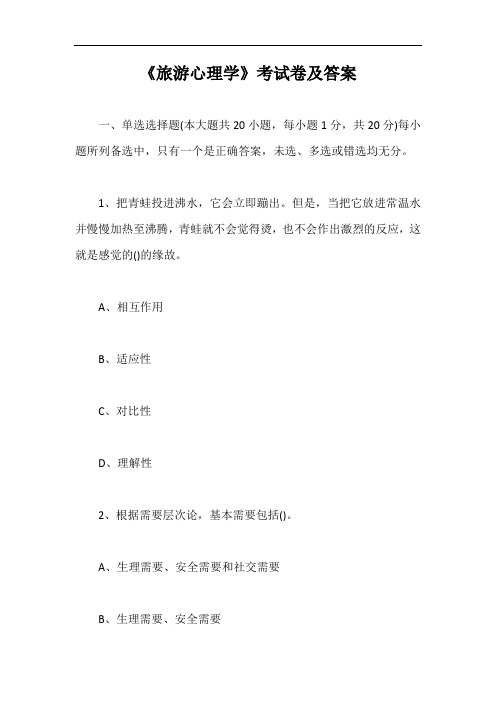 《旅游心理学》考试卷及答案

一、单选选择题(本大题共 20 小题，每小题 1 分，共 20 分)每小题所列备选中，只有一个是正确答案，未选、多选或错选均无分。

1、把青蛙投进沸水，它会立即蹦出。但是，当把它放进常温水并慢慢加热至沸腾，青蛙就不会觉得烫，也不会作出激烈的反应，这就是感觉的()的缘故。

A、相互作用

B、适应性

C、对比性

D、理解性

2、根据需要层次论，基本需要包括()。

A、生理需要、安全需要和社交需要

B、生理需要、安全需要